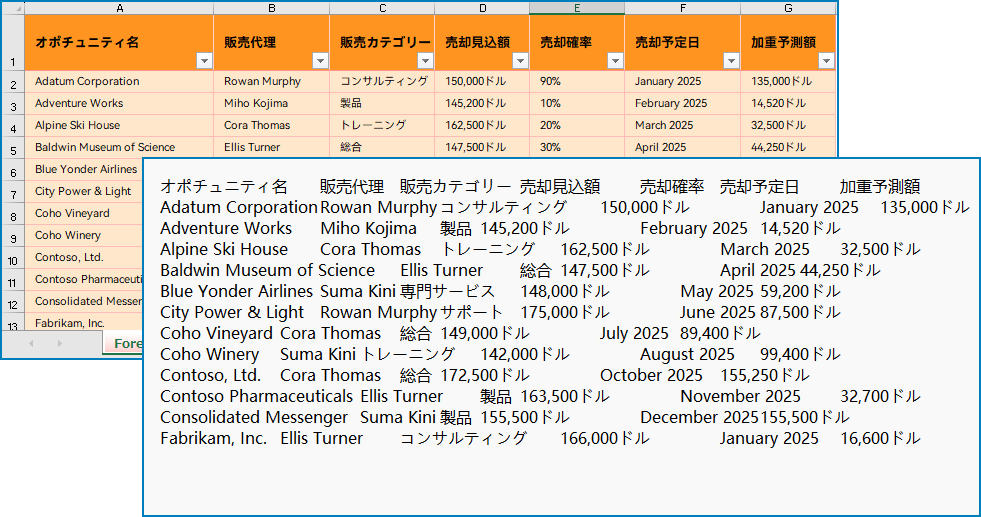 | | A | B | C | D | E | F | G |
|---|---|---|---|---|---|---|---|
| 1 | オポチュニティ名 | 販売代理 | 販売カテゴリー | 売却見込額 | 売却確率 | 売却予定日 | 加重予測額 |
| 2 | Adatum Corporation | Rowan Murphy | コンサルティング | 150,000ドル | 90% | January 2025 | 135,000ドル |
| 3 | Adventure Works | Miho Kojima | 製品 | 145,200ドル | 10% | February 2025 | 14,520ドル |
| 4 | Alpine Ski House | Cora Thomas | トレーニング | 162,500ドル | 20% | March 2025 | 32,500ドル |
| 5 | Baldwin Museum of Science | Ellis Turner | 総合 | 147,500ドル | 30% | April 2025 | 44,250ドル |
| 6 | Blue Yonder Airlines | | | | | | |
| 7 | City Power & Light | | | | | | |
| 8 | Coho Vineyard | | | | | | |
| 9 | Coho Winery | | | | | | |
| 10 | Contoso, Ltd. | | | | | | |
| 11 | Contoso Pharmaceutic | | | | | | |
| 12 | Consolidated Messer | | | | | | |
| 13 | Fabrikam, Inc. | | | | | | |

Fore

オポチュニティ名 販売代理 販売カテゴリー 売却見込額 売却確率 売却予定日 加重予測額
Adatum Corporation Rowan Murphy コンサルティング 150,000ドル January 2025 135,000ドル
Adventure Works Miho Kojima 製品 145,200ドル February 2025 14,520ドル
Alpine Ski House Cora Thomas トレーニング 162,500ドル March 2025 32,500ドル
Baldwin Museum of Science Ellis Turner 総合 147,500ドル April 2025 44,250ドル
Blue Yonder Airlines Suma Kini 専門サービス 148,000ドル May 2025 59,200ドル
City Power & Light Rowan Murphy サポート 175,000ドル June 2025 87,500ドル
Coho Vineyard Cora Thomas 総合 149,000ドル July 2025 89,400ドル
Coho Winery Suma Kini トレーニング 142,000ドル August 2025 99,400ドル
Contoso, Ltd. Cora Thomas 総合 172,500ドル October 2025 155,250ドル
Contoso Pharmaceuticals Ellis Turner 製品 163,500ドル November 2025 32,700ドル
Consolidated Messenger Suma Kini 製品 155,500ドル December 2025 155,500ドル
Fabrikam, Inc. Ellis Turner コンサルティング 166,000ドル January 2025 16,600ドル